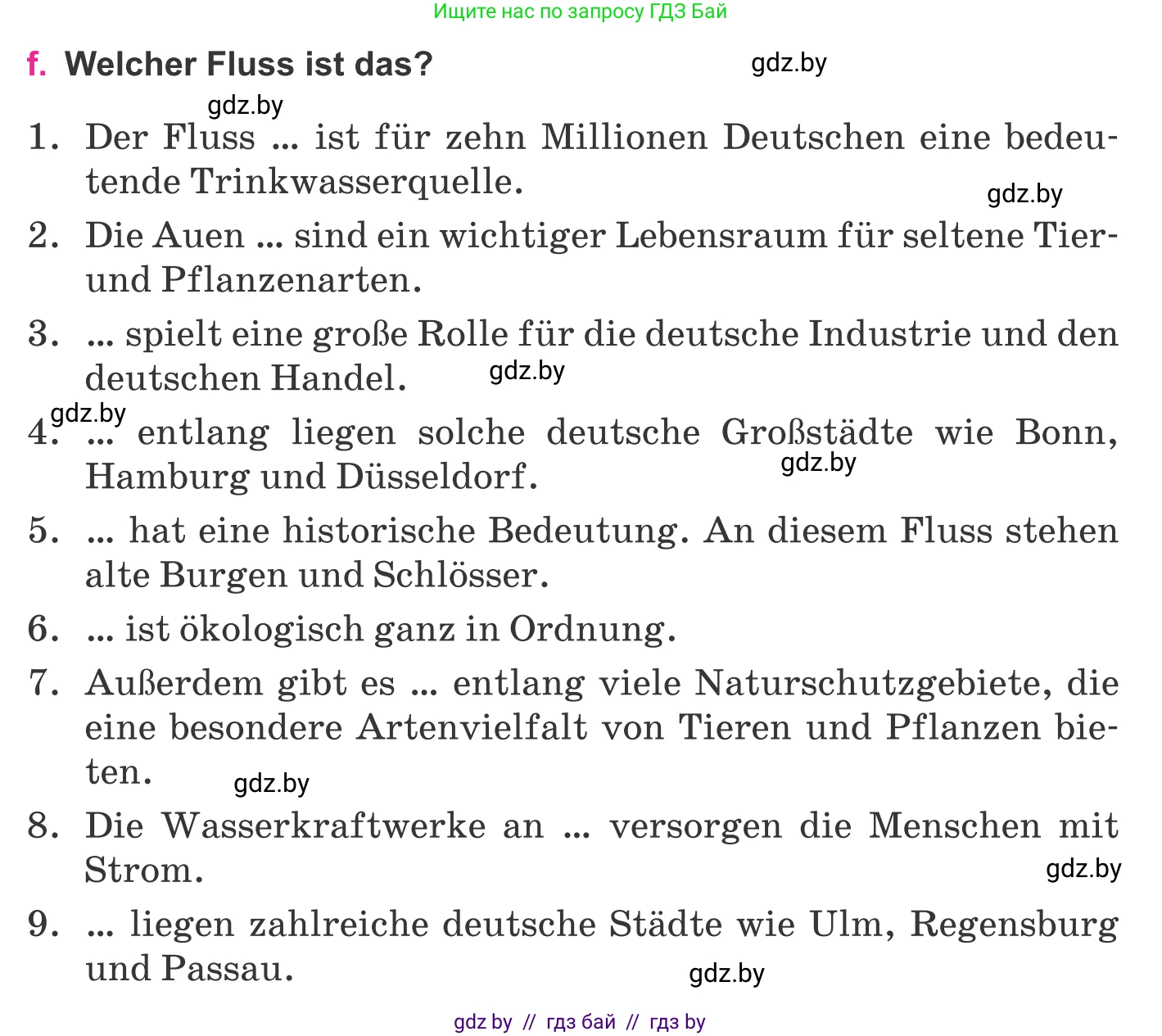 Ищите нас по запросу ГДЗ Бай

f. Welcher Fluss ist das?

gdz.by

gdz.by

1. Der Fluss ... ist für zehn Millionen Deutschen eine bedeutende Trinkwasserquelle.

gdz.by

2. Die Auen ... sind ein wichtiger Lebensraum für seltene Tier- und Pflanzenarten.

3. ... spielt eine große Rolle für die deutsche Industrie und den deutschen Handel.

gdz.by

gdz.by

4. ... entlang liegen solche deutsche Großstädte wie Bonn, Hamburg und Düsseldorf.

gdz.by

5. ... hat eine historische Bedeutung. An diesem Fluss stehen alte Burgen und Schlösser.

6. ... ist ökologisch ganz in Ordnung.

7. Außerdem gibt es ... entlang viele Naturschutzgebiete, die eine besondere Artenvielfalt von Tieren und Pflanzen bieten.

gdz.by

8. Die Wasserkraftwerke an ... versorgen die Menschen mit Strom.

gdz.by

9. ... liegen zahlreiche deutsche Städte wie Ulm, Regensburg und Passau.

gdz.by

gdz by // гдз бай // гдз by